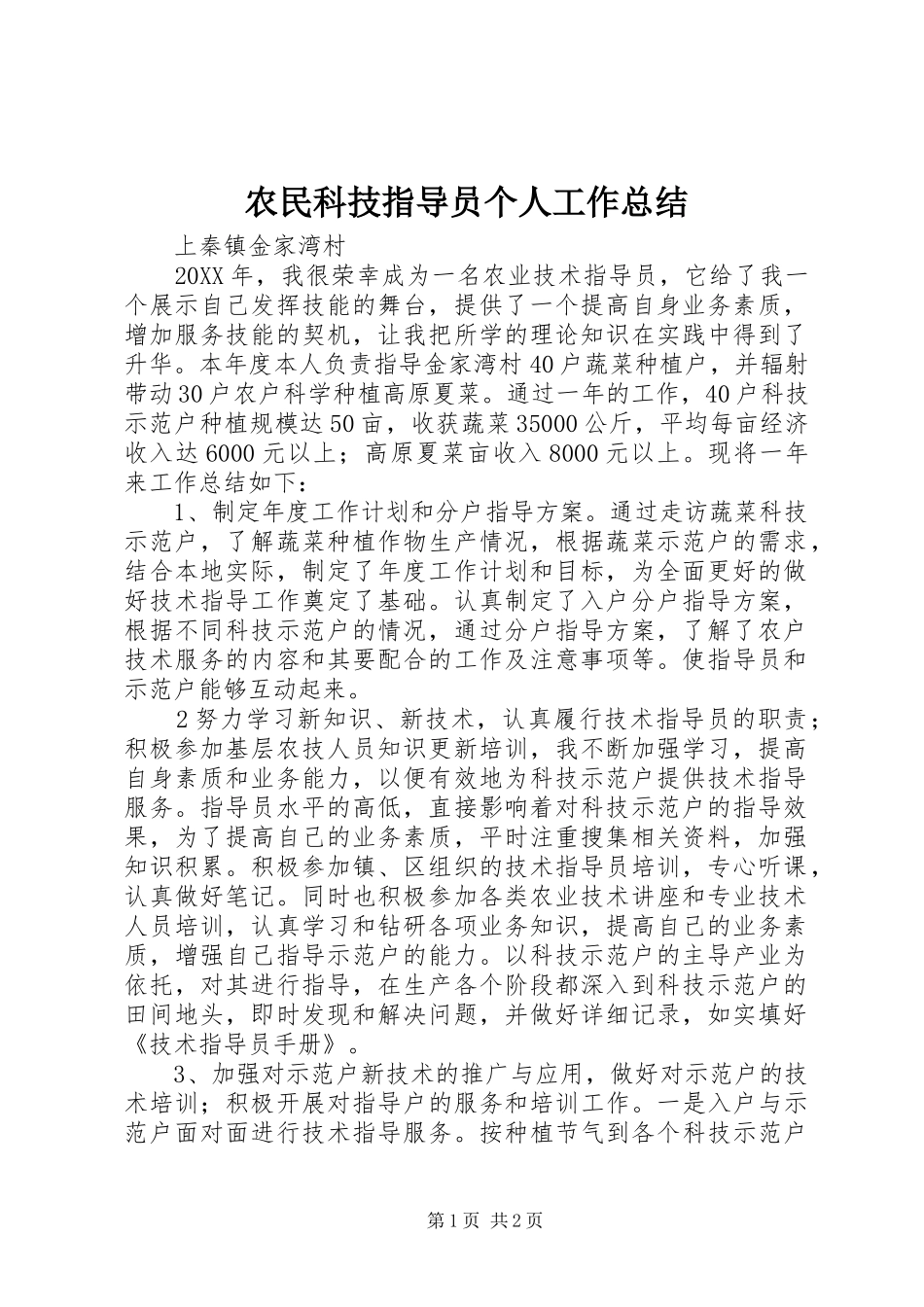 农民科技指导员个人工作总结

上秦镇金家湾村

20XX年，我很荣幸成为一名农业技术指导员，它给了我一个展示自己发挥技能的舞台，提供了一个提高自身业务素质，增加服务技能的契机，让我把所学的理论知识在实践中得到了升华。本年度本人负责指导金家湾村40户蔬菜种植户，并辐射带动30户农户科学种植高原夏菜。通过一年的工作，40户科技示范户种植规模达50亩，收获蔬菜35000公斤，平均每亩经济收入达6000元以上；高原夏菜亩收入8000元以上。现将一年来工作总结如下：

1、制定年度工作计划和分户指导方案。通过走访蔬菜科技示范户，了解蔬菜种植作物生产情况，根据蔬菜示范户的需求，结合本地实际，制定了年度工作计划和目标，为全面更好的做好技术指导工作奠定了基础。认真制定了入户分户指导方案，根据不同科技示范户的情况，通过分户指导方案，了解了农户技术服务的内容和其要配合的工作及注意事项等。使指导员和示范户能够互动起来。

2努力学习新知识、新技术，认真履行技术指导员的职责；积极参加基层农技人员知识更新培训，我不断加强学习，提高自身素质和业务能力，以便有效地为科技示范户提供技术指导服务。指导员水平的高低，直接影响着对科技示范户的指导效果，为了提高自己的业务素质，平时注重搜集相关资料，加强知识积累。积极参加镇、区组织的技术指导员培训，专心听课，认真做好笔记。同时也积极参加各类农业技术讲座和专业技术人员培训，认真学习和钻研各项业务知识，提高自己的业务素质，增强自己指导示范户的能力。以科技示范户的主导产业为依托，对其进行指导，在生产各个阶段都深入到科技示范户的田间地头，即时发现和解决问题，并做好详细记录，如实填好《技术指导员手册》。

3、加强对示范户新技术的推广与应用，做好对示范户的技术培训；积极开展对指导户的服务和培训工作。一是入户与示范户面对面进行技术指导服务。按种植节气到各个科技示范户

第1页 共2页